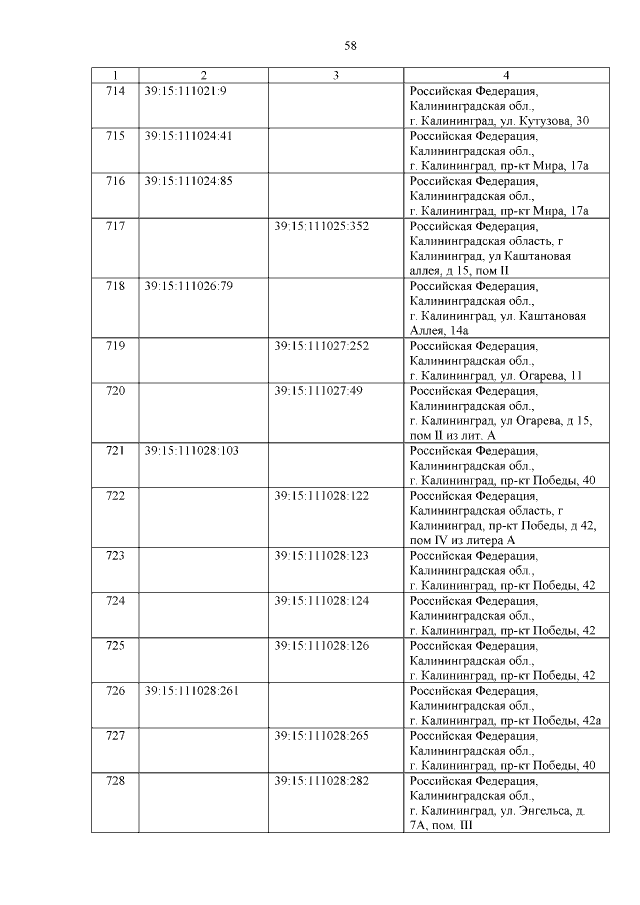 58

| 1 | 2 | 3 | 4 |
|---|---|---|---|
| 714 | 39:15:111021:9 | | Российская Федерация, Калининградская обл., г. Калининград, ул. Кутузова, 30 |
| 715 | 39:15:111024:41 | | Российская Федерация, Калининградская обл., г. Калининград, пр-кт Мира, 17а |
| 716 | 39:15:111024:85 | | Российская Федерация, Калининградская обл., г. Калининград, пр-кт Мира, 17а |
| 717 | | 39:15:111025:352 | Российская Федерация, Калининградская область, г Калининград, ул Каштановая аллея, д 15, пом II |
| 718 | 39:15:111026:79 | | Российская Федерация, Калининградская обл., г. Калининград, ул. Каштановая Аллея, 14а |
| 719 | | 39:15:111027:252 | Российская Федерация, Калининградская обл., г. Калининград, ул. Огарева, 11 |
| 720 | | 39:15:111027:49 | Российская Федерация, Калининградская обл., г. Калининград, ул Огарева, д 15, пом II из лит. А |
| 721 | 39:15:111028:103 | | Российская Федерация, Калининградская обл., г. Калининград, пр-кт Победы, 40 |
| 722 | | 39:15:111028:122 | Российская Федерация, Калининградская область, г Калининград, пр-кт Победы, д 42, пом IV из литера А |
| 723 | | 39:15:111028:123 | Российская Федерация, Калининградская обл., г. Калининград, пр-кт Победы, 42 |
| 724 | | 39:15:111028:124 | Российская Федерация, Калининградская обл., г. Калининград, пр-кт Победы, 42 |
| 725 | | 39:15:111028:126 | Российская Федерация, Калининградская обл., г. Калининград, пр-кт Победы, 42 |
| 726 | 39:15:111028:261 | | Российская Федерация, Калининградская обл., г. Калининград, пр-кт Победы, 42а |
| 727 | | 39:15:111028:265 | Российская Федерация, Калининградская обл., г. Калининград, пр-кт Победы, 40 |
| 728 | | 39:15:111028:282 | Российская Федерация, Калининградская обл., г. Калининград, ул. Энгельса, д. 7А, пом. III |